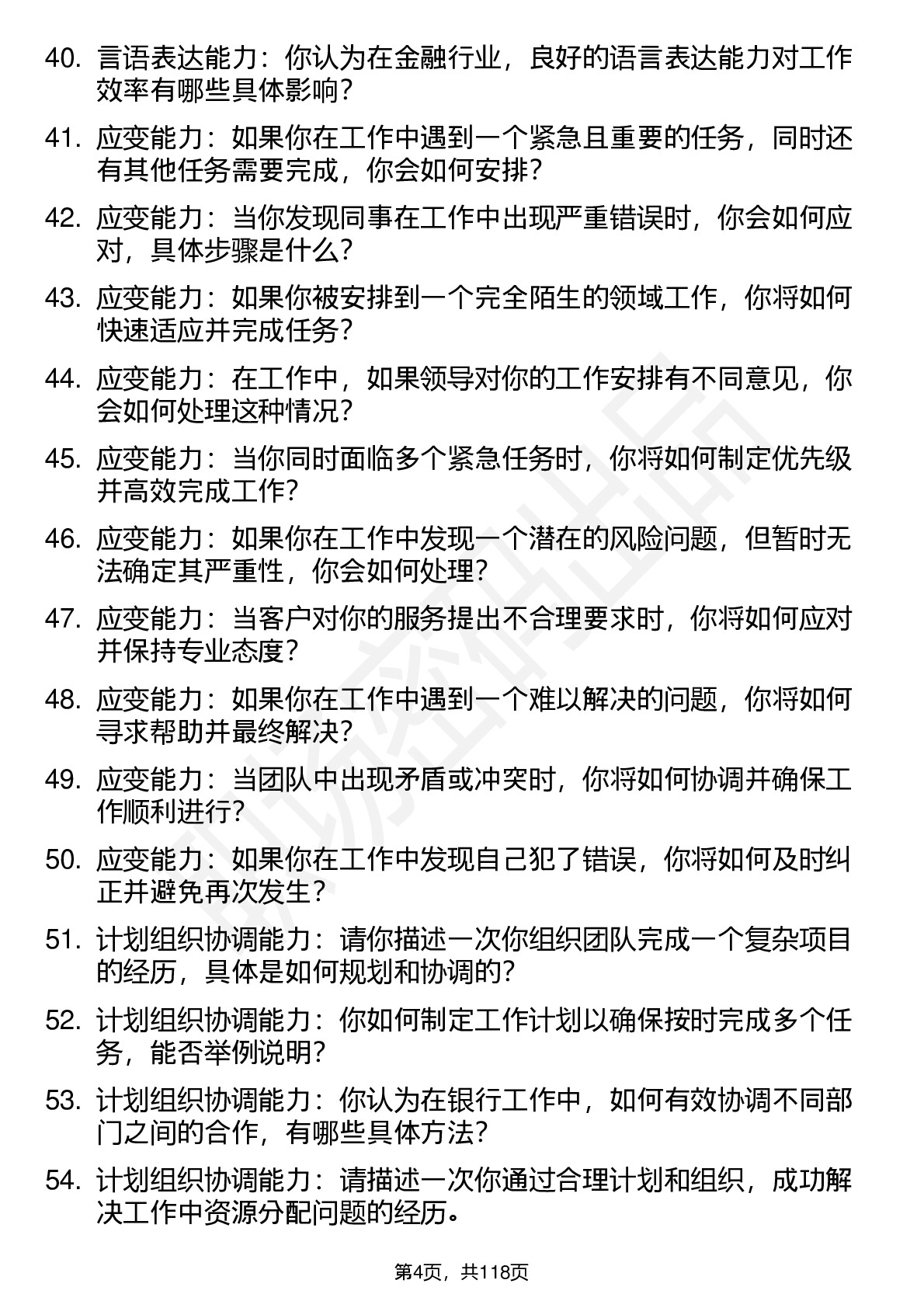 40. 言语表达能力：你认为在金融行业，良好的语言表达能力对工作效率有哪些具体影响？

41. 应变能力：如果你在工作中遇到一个紧急且重要的任务，同时还有其他任务需要完成，你会如何安排？

42. 应变能力：当你发现同事在工作中出现严重错误时，你会如何应对，具体步骤是什么？

43. 应变能力：如果你被安排到一个完全陌生的领域工作，你将如何快速适应并完成任务？

44. 应变能力：在工作中，如果领导对你的工作安排有不同意见，你会如何处理这种情况？

45. 应变能力：当你同时面临多个紧急任务时，你将如何制定优先级并高效完成工作？

46. 应变能力：如果你在工作中发现一个潜在的风险问题，但暂时无法确定其严重性，你会如何处理？

47. 应变能力：当客户对你的服务提出不合理要求时，你将如何应对并保持专业态度？

48. 应变能力：如果你在工作中遇到一个难以解决的问题，你将如何寻求帮助并最终解决？

49. 应变能力：当团队中出现矛盾或冲突时，你将如何协调并确保工作顺利进行？

50. 应变能力：如果你在工作中发现自己犯了错误，你将如何及时纠正并避免再次发生？

51. 计划组织协调能力：请你描述一次你组织团队完成一个复杂项目的经历，具体是如何规划和协调的？

52. 计划组织协调能力：你如何制定工作计划以确保按时完成多个任务，能否举例说明？

53. 计划组织协调能力：你认为在银行工作中，如何有效协调不同部门之间的合作，有哪些具体方法？

54. 计划组织协调能力：请描述一次你通过合理计划和组织，成功解决工作中资源分配问题的经历。

第4页，共118页